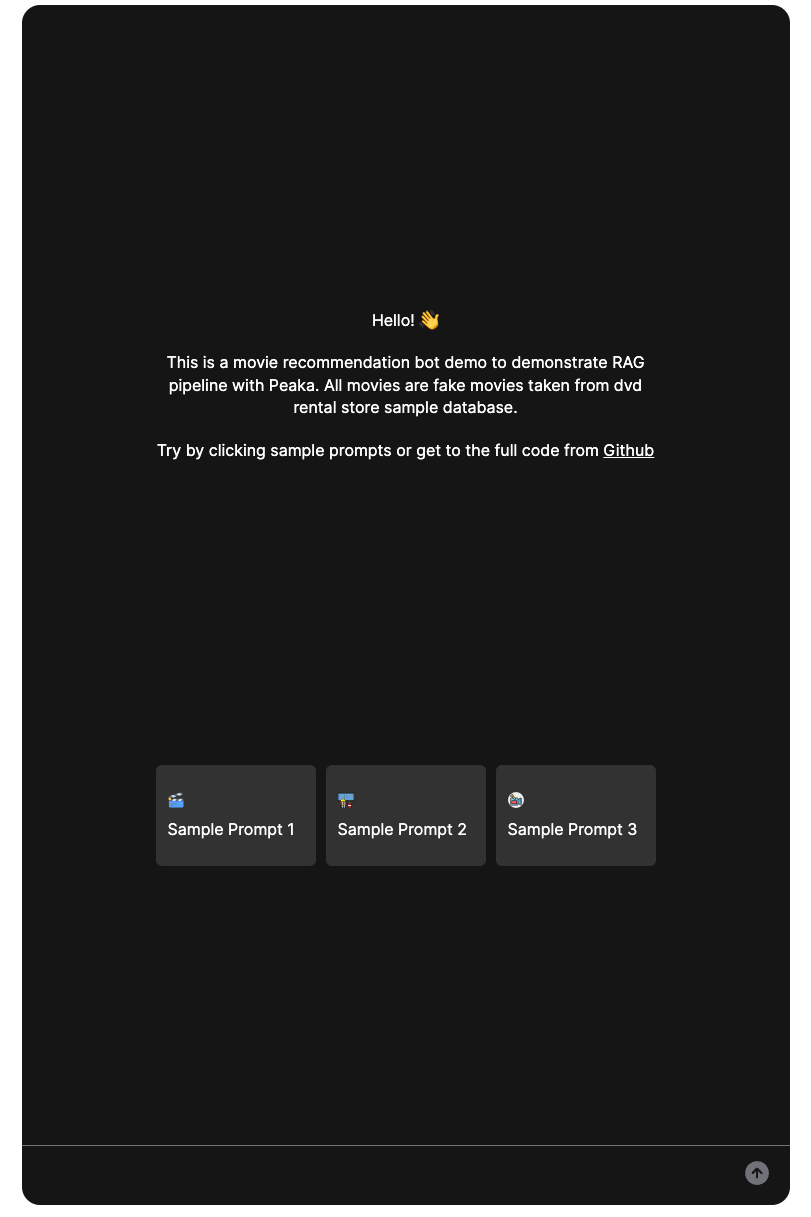 Hello! 👋

This is a movie recommendation bot demo to demonstrate RAG pipeline with Peaka. All movies are fake movies taken from dvd rental store sample database.

Try by clicking sample prompts or get to the full code from Github

Sample Prompt 1

Sample Prompt 2

Sample Prompt 3